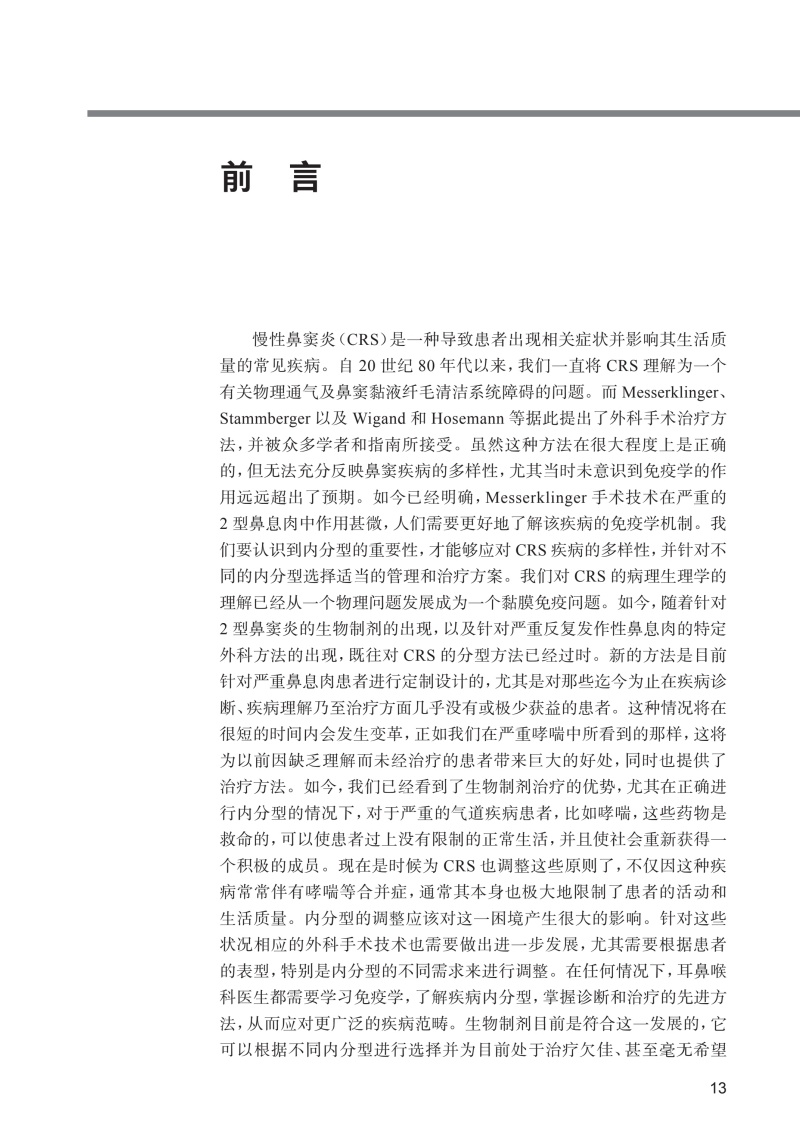 前　言

慢性鼻窦炎（CRS）是一种导致患者出现相关症状并影响其生活质量的常见疾病。自 20 世纪 80 年代以来，我们一直将 CRS 理解为一个有关物理通气及鼻窦黏液纤毛清洁系统障碍的问题。而 Messerklinger、Stammberger 以及 Wigand 和 Hosemann 等据此提出了外科手术治疗方法，并被众多学者和指南所接受。虽然这种方法在很大程度上是正确的，但无法充分反映鼻窦疾病的多样性，尤其当时未意识到免疫学的作用远远超出了预期。如今已经明确，Messerklinger 手术技术在严重的 2 型鼻息肉中作用甚微，人们需要更好地了解该疾病的免疫学机制。我们要认识到内分型的重要性，才能够应对 CRS 疾病的多样性，并针对不同的内分型选择适当的管理和治疗方案。我们对 CRS 的病理生理学的理解已经从一个物理问题发展成为一个黏膜免疫问题。如今，随着针对 2 型鼻窦炎的生物制剂的出现，以及针对严重反复发作性鼻息肉的特定外科方法的出现，既往对 CRS 的分型方法已经过时。新的方法是目前针对严重鼻息肉患者进行定制设计的，尤其是对那些迄今为止在疾病诊断、疾病理解乃至治疗方面几乎没有或极少获益的患者。这种情况将在很短的时间内会发生变革，正如我们在严重哮喘中所看到的那样，这将为以前因缺乏理解而未经治疗的患者带来巨大的好处，同时也提供了治疗方法。如今，我们已经看到了生物制剂治疗的优势，尤其在正确进行内分型的情况下，对于严重的气道疾病患者，比如哮喘，这些药物是救命的，可以使患者过上没有限制的正常生活，并且使社会重新获得一个积极的成员。现在是时候为 CRS 也调整这些原则了，不仅因这种疾病常常伴有哮喘等合并症，通常其本身也极大地限制了患者的活动和生活质量。内分型的调整应该对这一困境产生很大的影响。针对这些状况相应的外科手术技术也需要做出进一步发展，尤其需要根据患者的表型，特别是内分型的不同需求来进行调整。在任何情况下，耳鼻喉科医生都需要学习免疫学，了解疾病内分型，掌握诊断和治疗的先进方法，从而应对更广泛的疾病范畴。生物制剂目前是符合这一发展的，它可以根据不同内分型进行选择并为目前处于治疗欠佳、甚至毫无希望

13